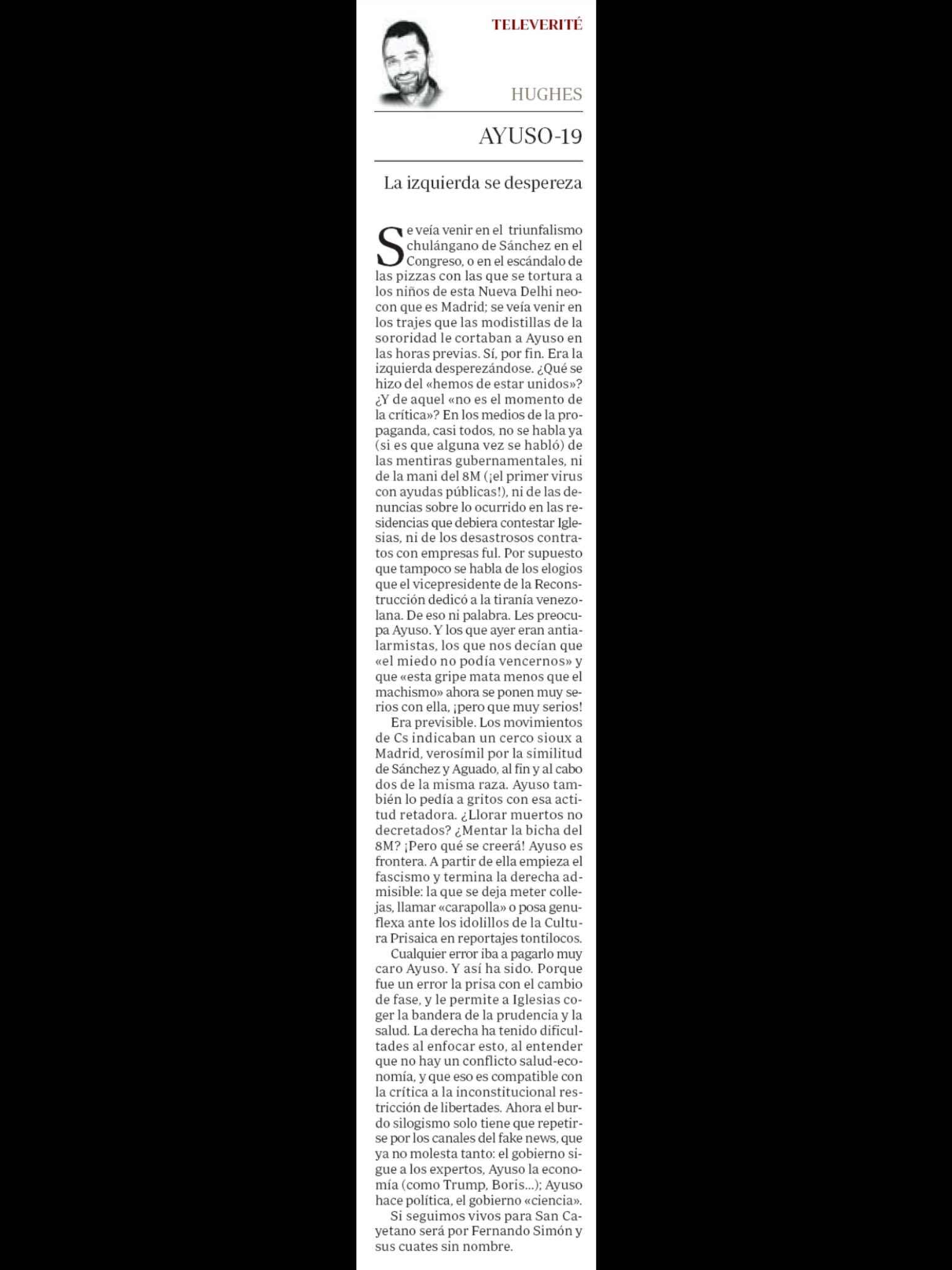 TELEVERITÉ

HUGHES

AYUSO-19

La izquierda se despereza

Se veía venir en el triunfalismo chulángano de Sánchez en el Congreso, o en el escándalo de las pizzas con las que se tortura a los niños de esta Nueva Delhi neocon que es Madrid; se veía venir en los trajes que las modistillas de la sororidad le cortaban a Ayuso en las horas previas. Sí, por fin. Era la izquierda desperezándose. ¿Qué se hizo del «hemos de estar unidos»? ¿Y de aquel «no es el momento de la crítica»? En los medios de la propaganda, casi todos, no se habla ya (si es que alguna vez se habló) de las mentiras gubernamentales, ni de la mani del 8M (¡el primer virus con ayudas públicas!), ni de las denuncias sobre lo ocurrido en las residencias que debiera contestar Iglesias, ni de los desastrosos contratos con empresas ful. Por supuesto que tampoco se habla de los elogios que el vicepresidente de la Reconstrucción dedicó a la tiranía venezolana. De eso ni palabra. Les preocupa Ayuso. Y los que ayer eran antialarmistas, los que nos decían que «el miedo no podía vencernos» y que «esta gripe mata menos que el machismo» ahora se ponen muy serios con ella, ¡pero que muy serios!

Era previsible. Los movimientos de Cs indicaban un cerco sioux a Madrid, verosímil por la similitud de Sánchez y Aguado, al fin y al cabo dos de la misma raza. Ayuso también lo pedía a gritos con esa actitud retadora. ¿Llorar muertos no decretados? ¿Mentar la bicha del 8M? ¡Pero qué se creerá! Ayuso es frontera. A partir de ella empieza el fascismo y termina la derecha admisible: la que se deja meter collejas, llamar «carapolla» o posa genuflexa ante los idolillos de la Cultura Prisaica en reportajes tontilocos.

Cualquier error iba a pagarlo muy caro Ayuso. Y así ha sido. Porque fue un error la prisa con el cambio de fase, y le permite a Iglesias coger la bandera de la prudencia y la salud. La derecha ha tenido dificultades al enfocar esto, al entender que no hay un conflicto salud-economía, y que eso es compatible con la crítica a la inconstitucional restricción de libertades. Ahora el burdo silogismo solo tiene que repetirse por los canales del fake news, que ya no molesta tanto: el gobierno sigue a los expertos, Ayuso la economía (como Trump, Boris...); Ayuso hace política, el gobierno «ciencia».

Si seguimos vivos para San Cayetano será por Fernando Simón y sus cuates sin nombre.